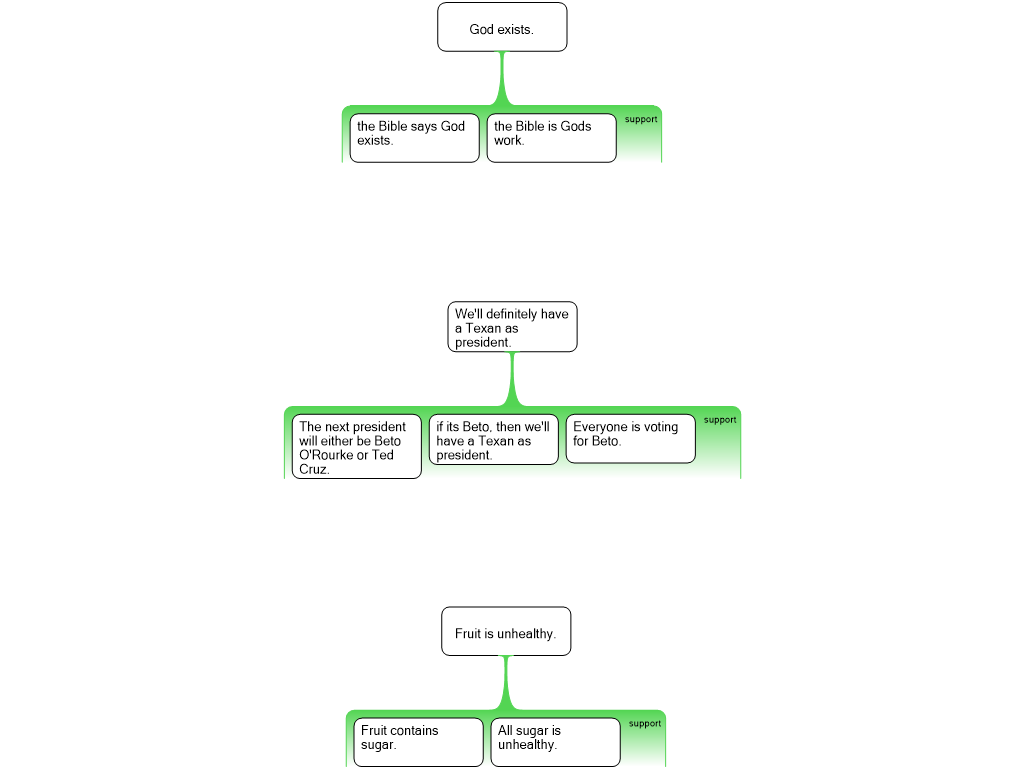 God exists.

the Bible says God exists.

the Bible is Gods work.

support

We'll definitely have a Texan as president.

The next president will either be Beto O'Rourke or Ted Cruz.

if its Beto, then we'll have a Texan as president.

Everyone is voting for Beto.

support

Fruit is unhealthy.

Fruit contains sugar.

All sugar is unhealthy.

support